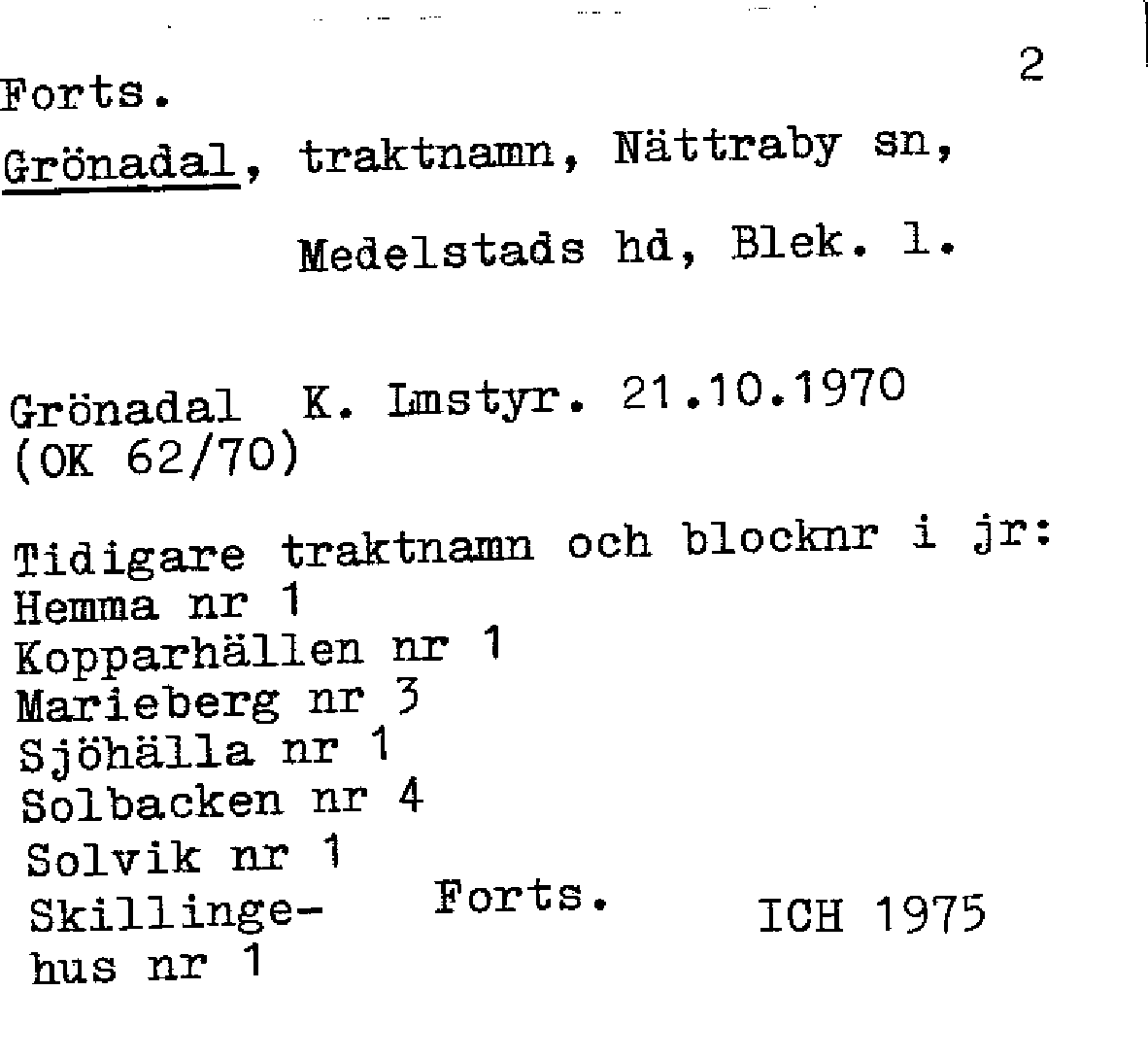 2

Forts.

Grönadal, traktnamn, Nättraby sn,

Medelstads hd, Blek. l.

Grönadal K. Lmstyr. 21.10.1970
(OK 62/70)

Tidigare traktnamn och blocknr i jr:
Hemma nr 1
Kopparhällen nr 1
Marieberg nr 3
Sjöhälla nr 1
Solbacken nr 4
Solvik nr 1
Skillingehus nr 1

Forts.

ICH 1975